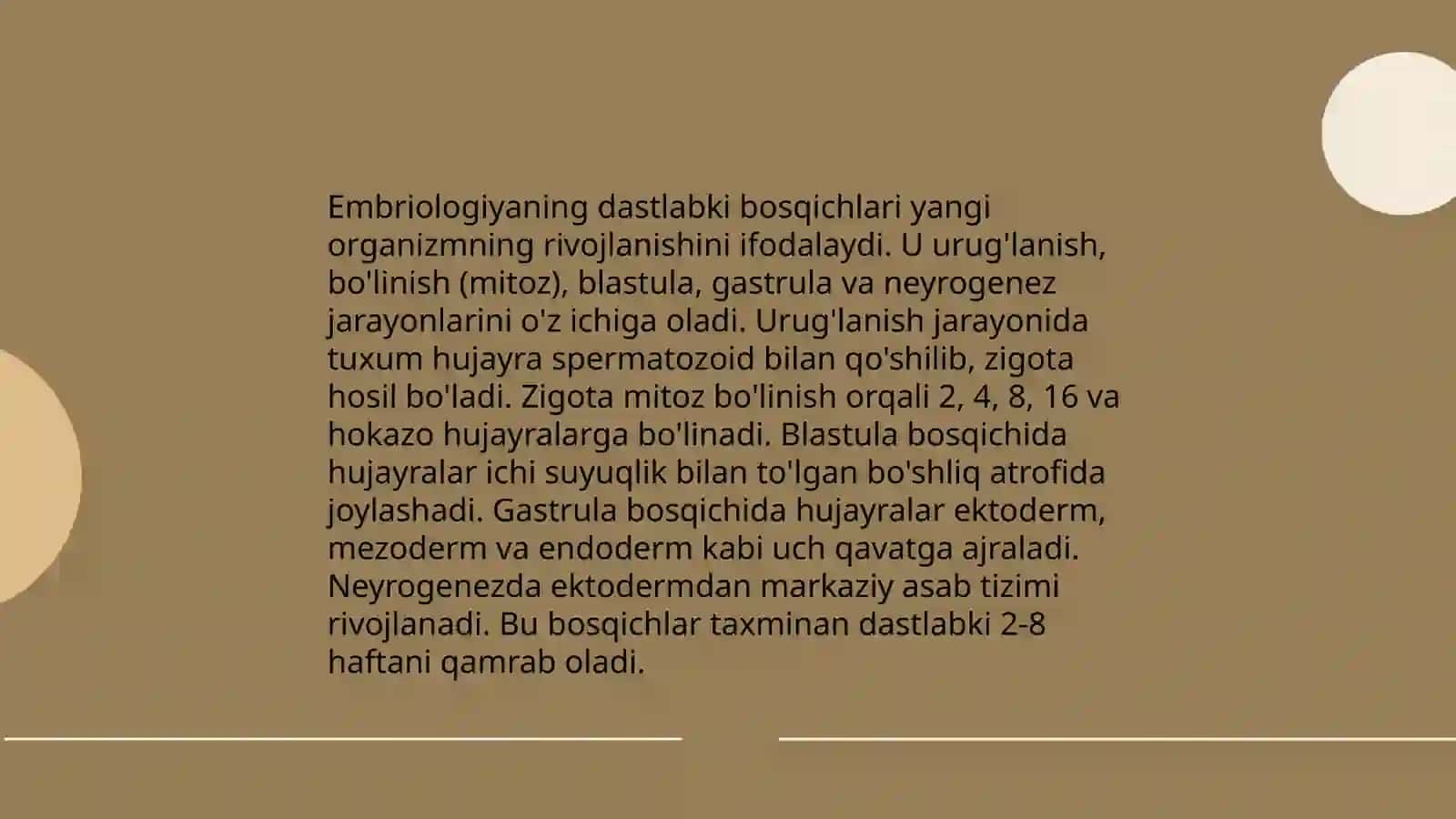 Embriologiyaning dastlabki bosqichlari yangi organizmning rivojlanishini ifodalaydi. U urug'lanish, bo'linish (mitoz), blastula, gastrula va neyrogenez jarayonlarini o'z ichiga oladi. Urug'lanish jarayonida tuxum hujayra spermatozoid bilan qo'shilib, zigota hosil bo'ladi. Zigota mitoz bo'linish orqali 2, 4, 8, 16 va hokazo hujayralarga bo'linadi. Blastula bosqichida hujayralar ichi suyuqlik bilan to'lgan bo'shliq atrofida joylashadi. Gastrula bosqichida hujayralar ektoderm, mezoderm va endoderm kabi uch qavatga ajraladi. Neyrogenezda ektodermdan markaziy asab tizimi rivojlanadi. Bu bosqichlar taxminan dastlabki 2-8 haftani qamrab oladi.